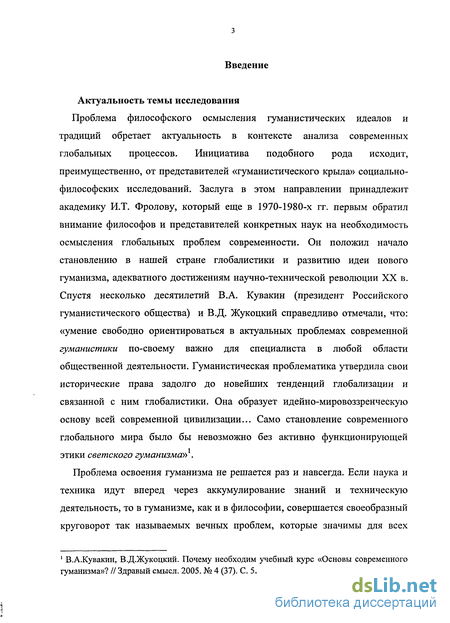 3

Введение

Актуальность темы исследования

Проблема философского осмысления гуманистических идеалов и традиций обретает актуальность в контексте анализа современных глобальных процессов. Инициатива подобного рода исходит, преимущественно, от представителей «гуманистического крыла» социально-философских исследований. Заслуга в этом направлении принадлежит академику И.Т. Фролову, который еще в 1970-1980-х гг. первым обратил внимание философов и представителей конкретных наук на необходимость осмысления глобальных проблем современности. Он положил начало становлению в нашей стране глобалистики и развитию идеи нового гуманизма, адекватного достижениям научно-технической революции XX в. Спустя несколько десятилетий В.А. Кувакин (президент Российского гуманистического общества) и В.Д. Жукоцкий справедливо отмечали, что: «умение свободно ориентироваться в актуальных проблемах современной гуманистики по-своему важно для специалиста в любой области общественной деятельности. Гуманистическая проблематика утвердила свои исторические права задолго до новейших тенденций глобализации и связанной с ним глобалистики. Она образует идейно-мировоззренческую основу всей современной цивилизации… Само становление современного глобального мира было бы невозможно без активно функционирующей этики светского гуманизма»$^1$.

Проблема освоения гуманизма не решается раз и навсегда. Если наука и техника идут вперед через аккумулирование знаний и техническую деятельность, то в гуманизме, как и в философии, совершается своеобразный круговорот так называемых вечных проблем, которые значимы для всех

$^1$ В.А.Кувакин, В.Д.Жукоцкий. Почему необходим учебный курс «Основы современного гуманизма»? // Здравый смысл. 2005. № 4 (37). С. 5.

dsLib.net
библиотека диссертаций